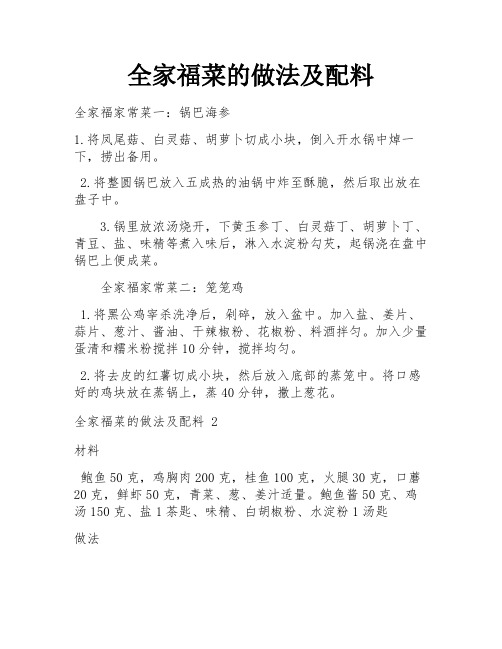 全家福菜的做法及配料

全家福家常菜一：锅巴海参

1.将凤尾菇、白灵菇、胡萝卜切成小块，倒入开水锅中焯一下，捞出备用。

2.将整圆锅巴放入五成热的油锅中炸至酥脆，然后取出放在盘子中。

3.锅里放浓汤烧开，下黄玉参丁、白灵菇丁、胡萝卜丁、青豆、盐、味精等煮入味后，淋入水淀粉勾芡，起锅浇在盘中锅巴上便成菜。

全家福家常菜二：笼笼鸡

1.将黑公鸡宰杀洗净后，剁碎，放入盆中。加入盐、姜片、蒜片、葱汁、酱油、干辣椒粉、花椒粉、料酒拌匀。加入少量蛋清和糯米粉搅拌10分钟，搅拌均匀。

2.将去皮的红薯切成小块，然后放入底部的蒸笼中。将口感好的鸡块放在蒸锅上，蒸40分钟，撒上葱花。

全家福菜的做法及配料 2

材料

鲍鱼50克，鸡胸肉200克，桂鱼100克，火腿30克，口蘑20克，鲜虾50克，青菜、葱、姜汁适量。鲍鱼酱50克、鸡汤150克、盐1茶匙、味精、白胡椒粉、水淀粉1汤匙

做法